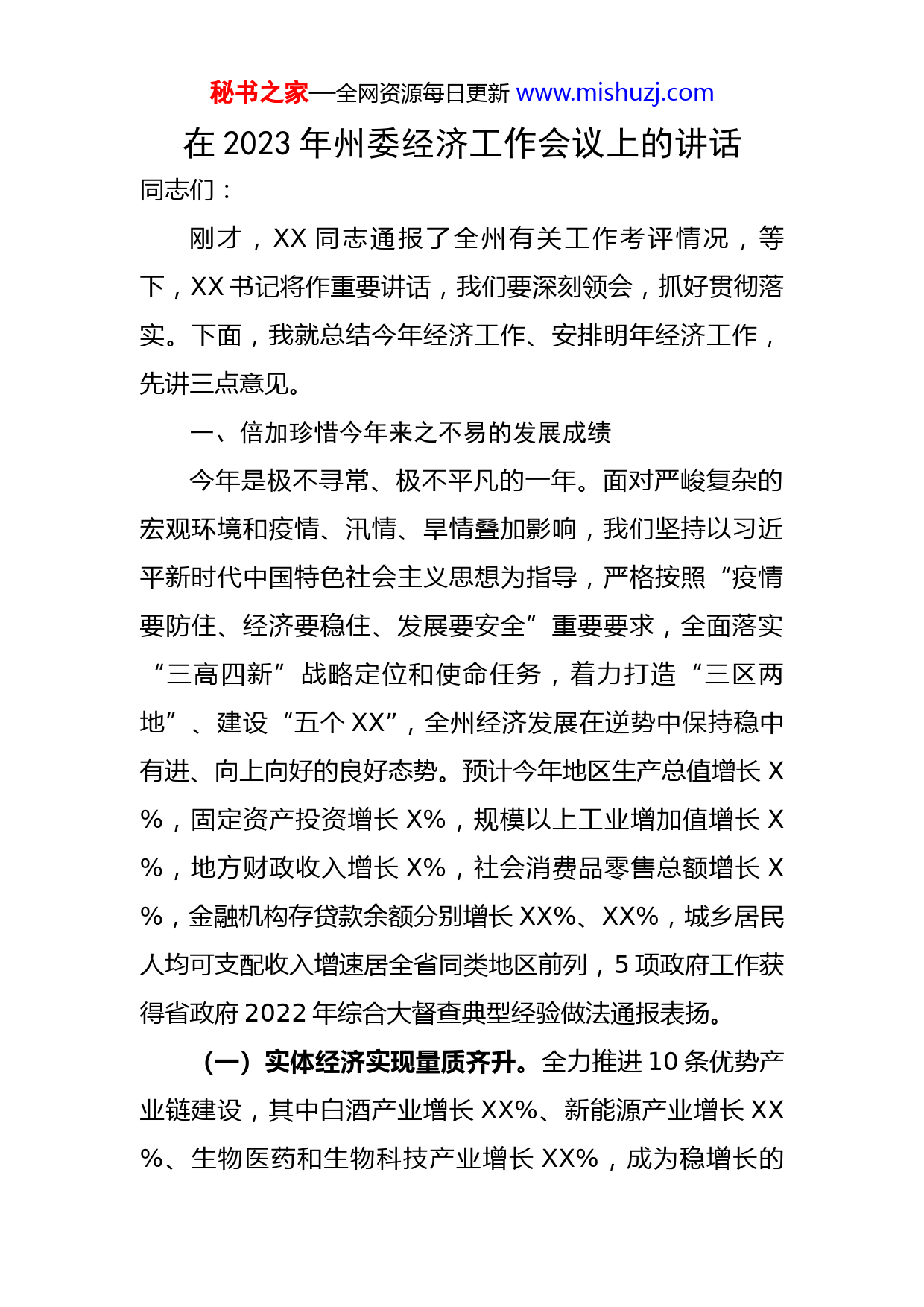 秘书之家—全网资源每日更新 www.mishuzj.com

在 2023 年州委经济工作会议上的讲话

同志们：

刚才，XX 同志通报了全州有关工作考评情况，等下，XX 书记将作重要讲话，我们要深刻领会，抓好贯彻落实。下面，我就总结今年经济工作、安排明年经济工作，先讲三点意见。

一、倍加珍惜今年来之不易的发展成绩

今年是极不寻常、极不平凡的一年。面对严峻复杂的宏观环境和疫情、汛情、旱情叠加影响，我们坚持以习近平新时代中国特色社会主义思想为指导，严格按照“疫情要防住、经济要稳住、发展要安全”重要要求，全面落实“三高四新”战略定位和使命任务，着力打造“三区两地”、建设“五个 XX”，全州经济发展在逆势中保持稳中有进、向上向好的良好态势。预计今年地区生产总值增长 X%，固定资产投资增长 X%，规模以上工业增加值增长 X%，地方财政收入增长 X%，社会消费品零售总额增长 X%，金融机构存贷款余额分别增长 XX%、XX%，城乡居民人均可支配收入增速居全省同类地区前列，5 项政府工作获得省政府 2022 年综合大督查典型经验做法通报表扬。

（一）实体经济实现量质齐升。全力推进 10 条优势产业链建设，其中白酒产业增长 XX%、新能源产业增长 XX%、生物医药和生物科技产业增长 XX%，成为稳增长的